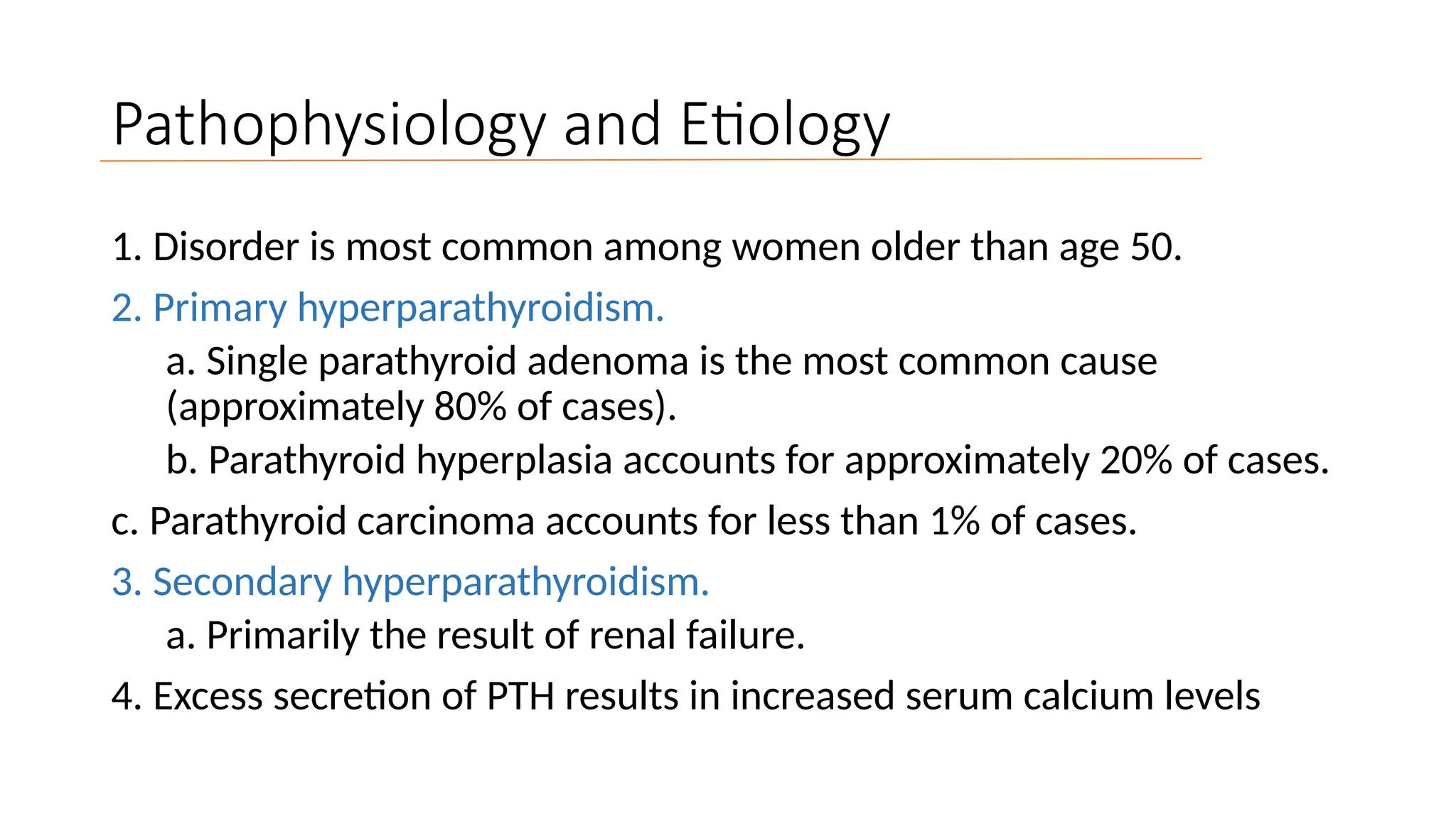 Pathophysiology and Etiology

1. Disorder is most common among women older than age 50.

2. Primary hyperparathyroidism.

a. Single parathyroid adenoma is the most common cause (approximately 80% of cases).

b. Parathyroid hyperplasia accounts for approximately 20% of cases.

c. Parathyroid carcinoma accounts for less than 1% of cases.

3. Secondary hyperparathyroidism.

a. Primarily the result of renal failure.

4. Excess secretion of PTH results in increased serum calcium levels